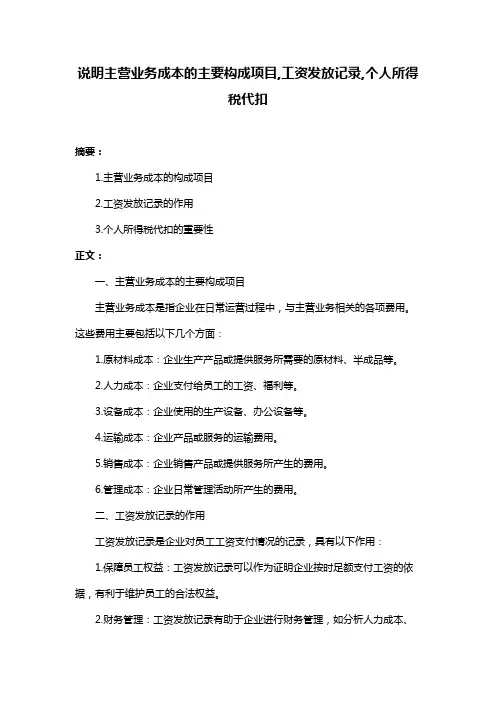 说明主营业务成本的主要构成项目,工资发放记录,个人所得税代扣

摘要：

1.主营业务成本的构成项目

2.工资发放记录的作用

3.个人所得税代扣的重要性

正文：

一、主营业务成本的主要构成项目

主营业务成本是指企业在日常运营过程中，与主营业务相关的各项费用。这些费用主要包括以下几个方面：

1.原材料成本：企业生产产品或提供服务所需要的原材料、半成品等。

2.人力成本：企业支付给员工的工资、福利等。

3.设备成本：企业使用的生产设备、办公设备等。

4.运输成本：企业产品或服务的运输费用。

5.销售成本：企业销售产品或提供服务所产生的费用。

6.管理成本：企业日常管理活动所产生的费用。

二、工资发放记录的作用

工资发放记录是企业对员工工资支付情况的记录，具有以下作用：

1.保障员工权益：工资发放记录可以作为证明企业按时足额支付工资的依据，有利于维护员工的合法权益。

2.财务管理：工资发放记录有助于企业进行财务管理，如分析人力成本、